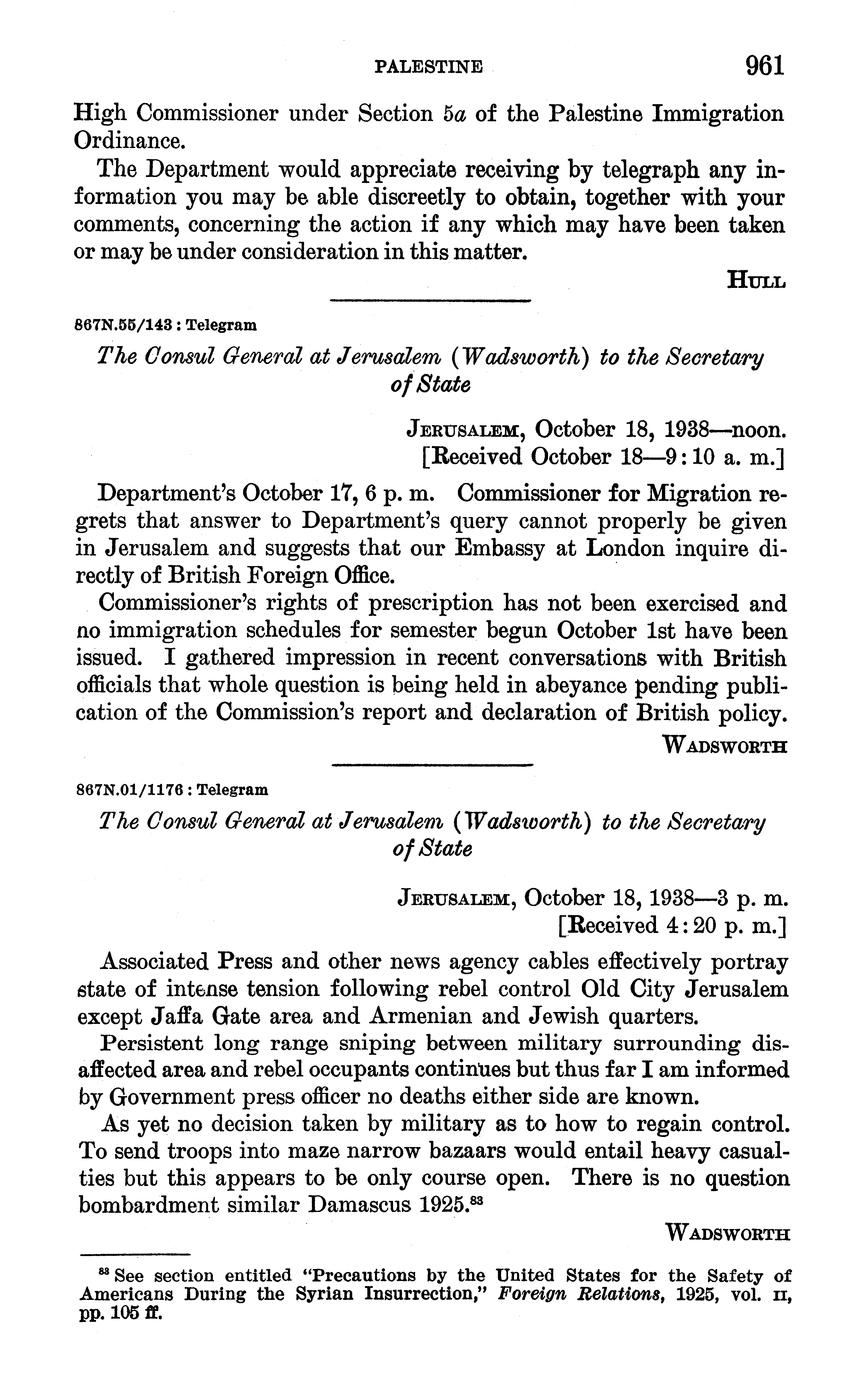 PALESTINE 961

High Commissioner under Section 5a of the Palestine Immigration Ordinance.

The Department would appreciate receiving by telegraph any information you may be able discreetly to obtain, together with your comments, concerning the action if any which may have been taken or may be under consideration in this matter.

HULL

867N.55/143 : Telegram

The Consul General at Jerusalem (Wadsworth) to the Secretary of State

JERUSALEM, October 18, 1938—noon.
[Received October 18—9:10 a. m.]

Department's October 17, 6 p. m. Commissioner for Migration regrets that answer to Department's query cannot properly be given in Jerusalem and suggests that our Embassy at London inquire directly of British Foreign Office.

Commissioner's rights of prescription has not been exercised and no immigration schedules for semester begun October 1st have been issued. I gathered impression in recent conversations with British officials that whole question is being held in abeyance pending publication of the Commission's report and declaration of British policy.

WADSWORTH

867N.01/1176 : Telegram

The Consul General at Jerusalem (Wadsworth) to the Secretary of State

JERUSALEM, October 18, 1938—3 p. m.
[Received 4:20 p. m.]

Associated Press and other news agency cables effectively portray state of intense tension following rebel control Old City Jerusalem except Jaffa Gate area and Armenian and Jewish quarters.

Persistent long range sniping between military surrounding disaffected area and rebel occupants continues but thus far I am informed by Government press officer no deaths either side are known.

As yet no decision taken by military as to how to regain control. To send troops into maze narrow bazaars would entail heavy casualties but this appears to be only course open. There is no question bombardment similar Damascus 1925.$^{83}$

WADSWORTH

$^{83}$ See section entitled "Precautions by the United States for the Safety of Americans During the Syrian Insurrection," Foreign Relations, 1925, vol. II, pp. 105 ff.